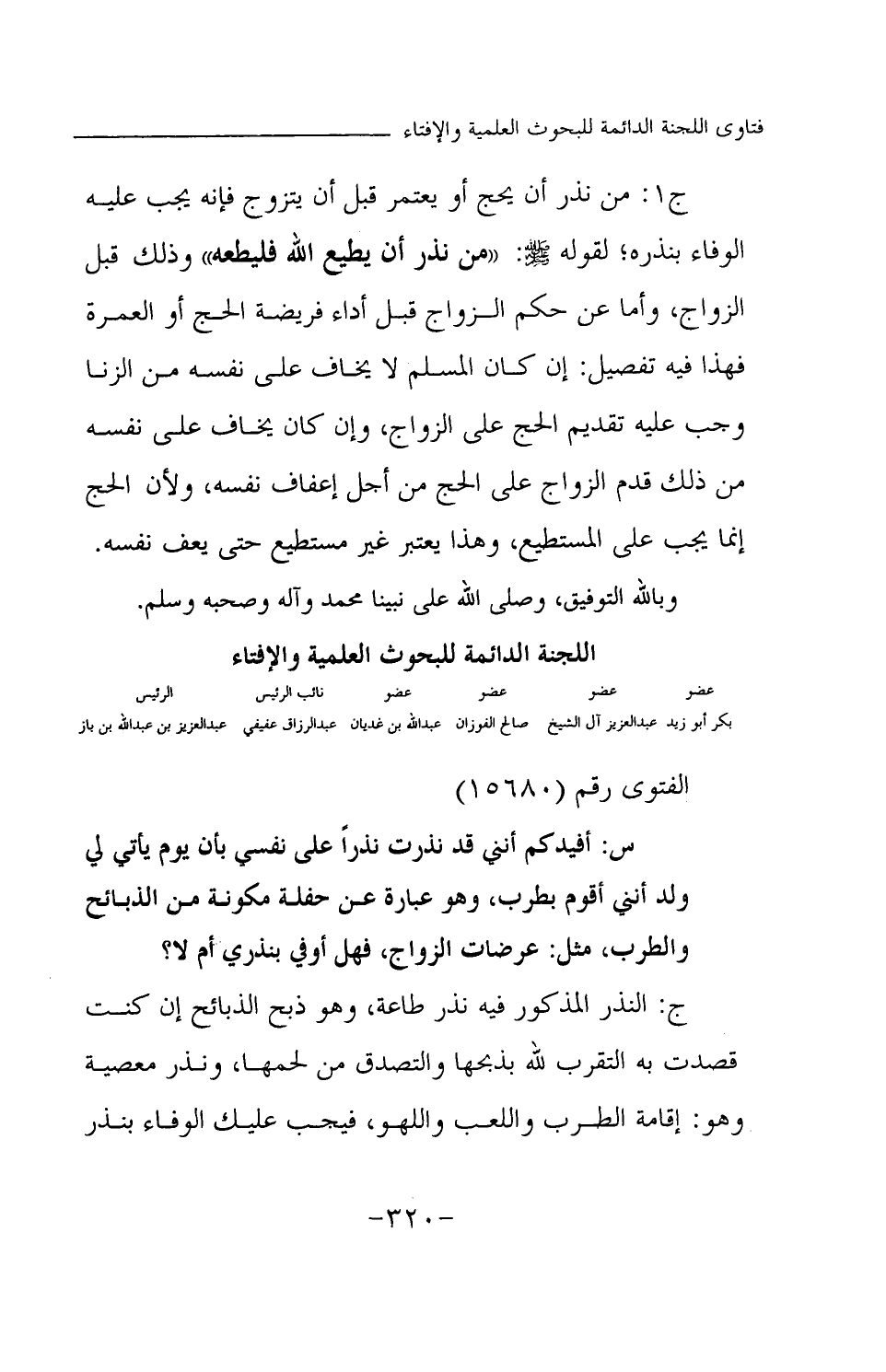 فتاوى اللجنة الدائمة للبحوث العلمية والإفتاء

ج١: من نذر أن يحج أو يعتمر قبل أن يتزوج فإنه يجب عليه الوفاء بنذره؛ لقوله ﷺ: «من نذر أن يطيع الله فليطعه» وذلك قبل الزواج، وأما عن حكم الزواج قبل أداء فريضة الحج أو العمرة فهذا فيه تفصيل: إن كان المسلم لا يخاف على نفسه من الزنا وجب عليه تقديم الحج على الزواج، وإن كان يخاف على نفسه من ذلك قدم الزواج على الحج من أجل إعفاف نفسه، ولأن الحج إنما يجب على المستطيع، وهذا يعتبر غير مستطيع حتى يعف نفسه.

وبالله التوفيق، وصلى الله على نبينا محمد وآله وصحبه وسلم.

اللجنة الدائمة للبحوث العلمية والإفتاء

| عضو | عضو | عضو | عضو | نائب الرئيس | الرئيس |
|---|---|---|---|---|---|
| بكر أبو زيد | عبدالعزيز آل الشيخ | صالح الفوزان | عبدالله بن غديان | عبدالرزاق عفيفي | عبدالعزيز بن عبدالله بن باز |

الفتوى رقم (١٥٦٨٠)

س: أفيدكم أنني قد نذرت نذراً على نفسي بأن يوم يأتي لي ولد أنني أقوم بطرب، وهو عبارة عن حفلة مكونة من الذبائح والطرب، مثل: عرضات الزواج، فهل أوفي بنذري أم لا؟

ج: النذر المذكور فيه نذر طاعة، وهو ذبح الذبائح إن كنت قصدت به التقرب لله بذبحها والتصدق من لحمها، ونذر معصية وهو: إقامة الطرب واللعب واللهو، فيجب عليك الوفاء بنذر

-٣٢٠-